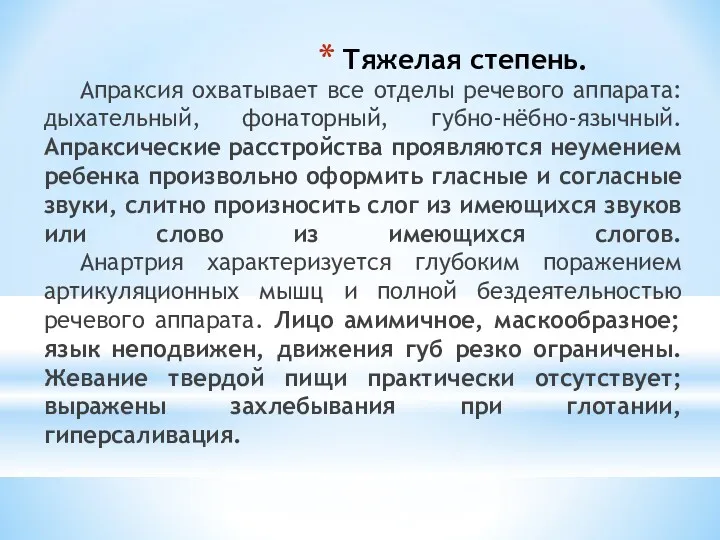 * Тяжелая степень.

Апраксия охватывает все отделы речевого аппарата: дыхательный, фонаторный, губно-нёбно-язычный. Апраксические расстройства проявляются неумением ребенка произвольно оформить гласные и согласные звуки, слитно произносить слог из имеющихся звуков или слово из имеющихся слогов.

Анартрия характеризуется глубоким поражением артикуляционных мышц и полной бездеятельностью речевого аппарата. Лицо амимичное, маскообразное; язык неподвижен, движения губ резко ограничены. Жевание твердой пищи практически отсутствует; выражены захлебывания при глотании, гиперсаливация.